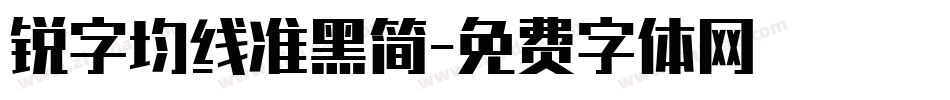 锐字均线准黑简-免费字体网